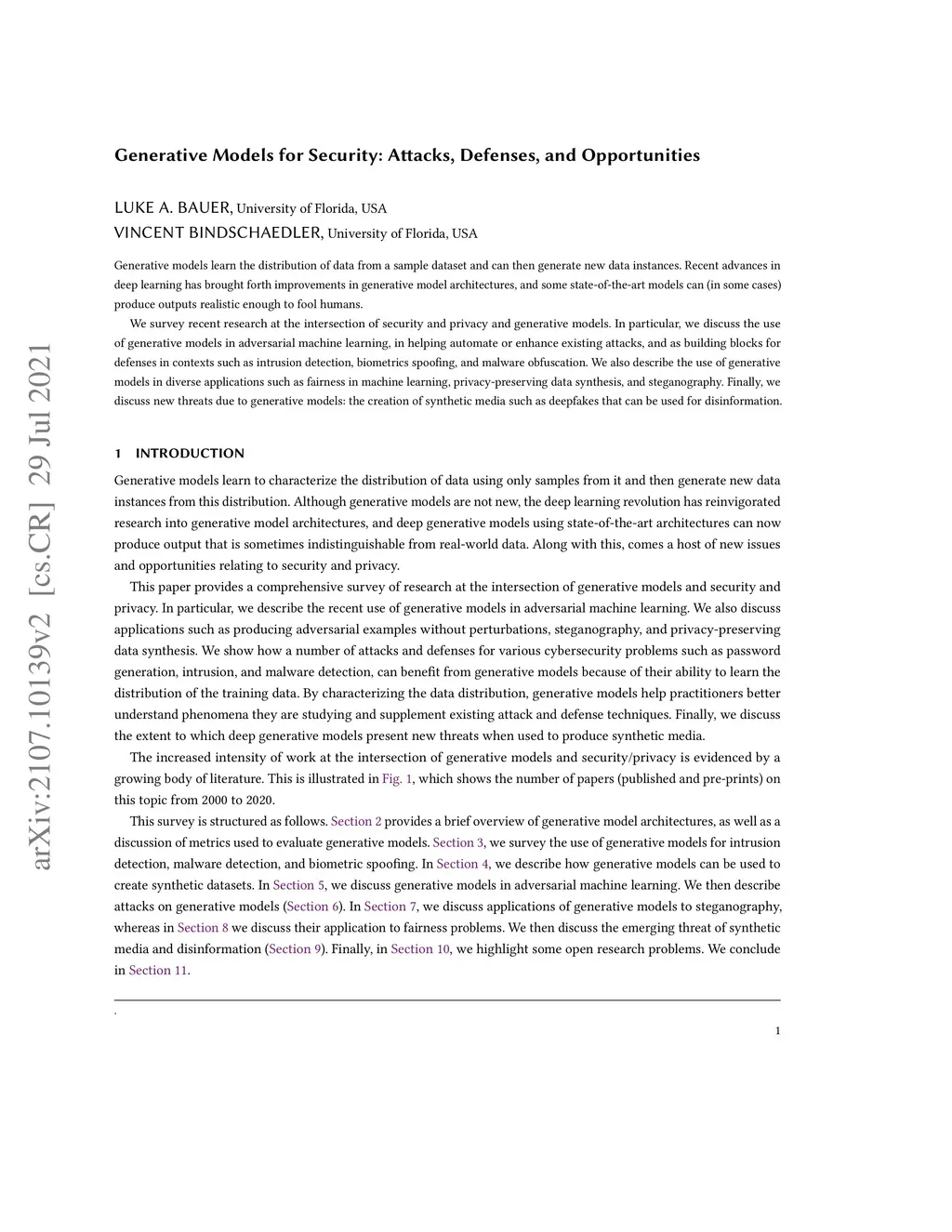 arXiv:2107.10139v2 [cs.CR] 29 Jul 2021

Generative Models for Security: Attacks, Defenses, and Opportunities

LUKE A. BAUER, University of Florida, USA
VINCENT BINDSCHAEDLER, University of Florida, USA

Generative models learn the distribution of data from a sample dataset and can then generate new data instances. Recent advances in deep learning has brought forth improvements in generative model architectures, and some state-of-the-art models can (in some cases) produce outputs realistic enough to fool humans.

We survey recent research at the intersection of security and privacy and generative models. In particular, we discuss the use of generative models in adversarial machine learning, in helping automate or enhance existing attacks, and as building blocks for defenses in contexts such as intrusion detection, biometrics spoofing, and malware obfuscation. We also describe the use of generative models in diverse applications such as fairness in machine learning, privacy-preserving data synthesis, and steganography. Finally, we discuss new threats due to generative models: the creation of synthetic media such as deepfakes that can be used for disinformation.

1 INTRODUCTION

Generative models learn to characterize the distribution of data using only samples from it and then generate new data instances from this distribution. Although generative models are not new, the deep learning revolution has reinvigorated research into generative model architectures, and deep generative models using state-of-the-art architectures can now produce output that is sometimes indistinguishable from real-world data. Along with this, comes a host of new issues and opportunities relating to security and privacy.

This paper provides a comprehensive survey of research at the intersection of generative models and security and privacy. In particular, we describe the recent use of generative models in adversarial machine learning. We also discuss applications such as producing adversarial examples without perturbations, steganography, and privacy-preserving data synthesis. We show how a number of attacks and defenses for various cybersecurity problems such as password generation, intrusion, and malware detection, can benefit from generative models because of their ability to learn the distribution of the training data. By characterizing the data distribution, generative models help practitioners better understand phenomena they are studying and supplement existing attack and defense techniques. Finally, we discuss the extent to which deep generative models present new threats when used to produce synthetic media.

The increased intensity of work at the intersection of generative models and security/privacy is evidenced by a growing body of literature. This is illustrated in Fig. 1, which shows the number of papers (published and pre-prints) on this topic from 2000 to 2020.

This survey is structured as follows. Section 2 provides a brief overview of generative model architectures, as well as a discussion of metrics used to evaluate generative models. Section 3, we survey the use of generative models for intrusion detection, malware detection, and biometric spoofing. In Section 4, we describe how generative models can be used to create synthetic datasets. In Section 5, we discuss generative models in adversarial machine learning. We then describe attacks on generative models (Section 6). In Section 7, we discuss applications of generative models to steganography, whereas in Section 8 we discuss their application to fairness problems. We then discuss the emerging threat of synthetic media and disinformation (Section 9). Finally, in Section 10, we highlight some open research problems. We conclude in Section 11.

.

1